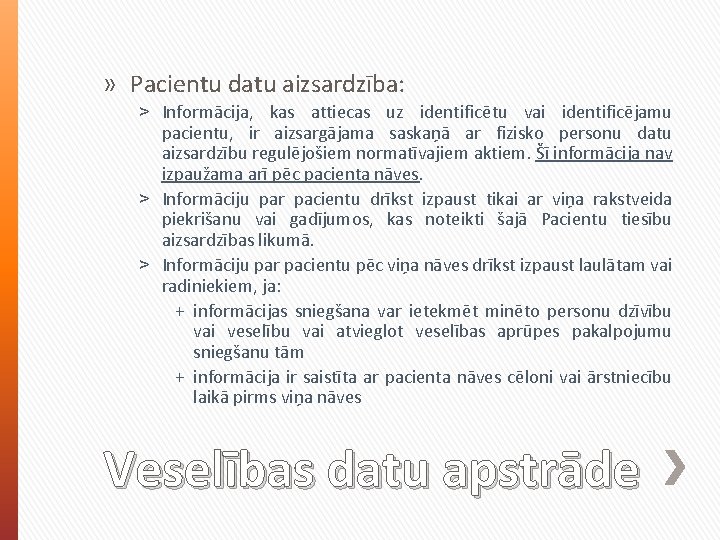 » Pacientu datu aizsardzība:

> Informācija, kas attiecas uz identificētu vai identificējamu pacientu, ir aizsargājama saskaņā ar fizisko personu datu aizsardzību regulējošiem normatīvajiem aktiem. Šī informācija nav izpaužama arī pēc pacienta nāves.

> Informāciju par pacientu drīkst izpaust tikai ar viņa rakstveida piekrišanu vai gadījumos, kas noteikti šajā Pacientu tiesību aizsardzības likumā.

> Informāciju par pacientu pēc viņa nāves drīkst izpaust laulātam vai radiniekiem, ja:

+ informācijas sniegšana var ietekmēt minēto personu dzīvību vai veselību vai atvieglot veselības aprūpes pakalpojumu sniegšanu tām

+ informācija ir saistīta ar pacienta nāves cēloni vai ārstniecību laikā pirms viņa nāves

Veselības datu apstrāde